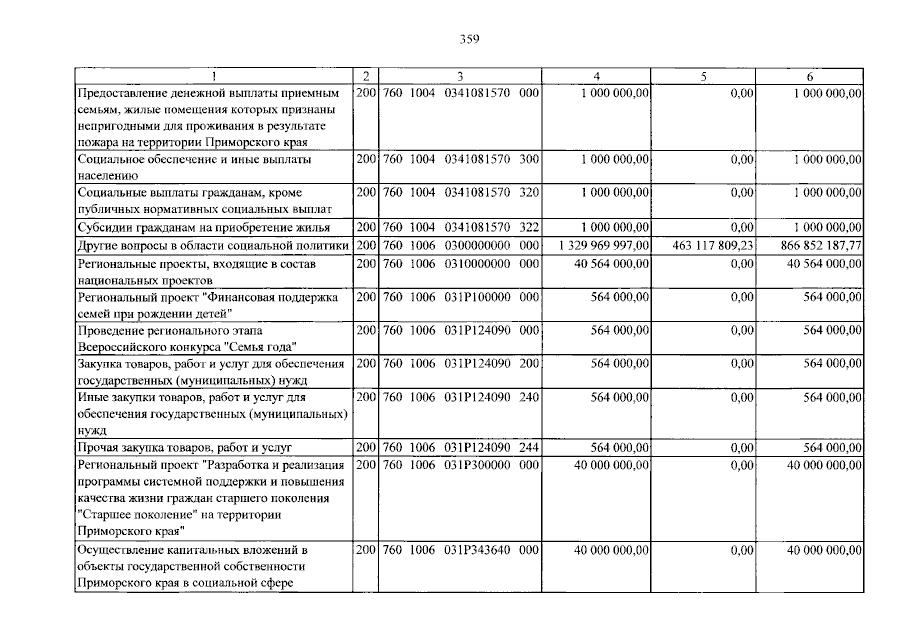 359

| 1 | 2 | 3 | 4 | 5 | 6 |
|---|---|---|---|---|---|
| Предоставление денежной выплаты приемным семьям, жилые помещения которых признаны непригодными для проживания в результате пожара на территории Приморского края | 200 | 760 1004 0341081570 000 | 1 000 000,00 | 0,00 | 1 000 000,00 |
| Социальное обеспечение и иные выплаты населению | 200 | 760 1004 0341081570 300 | 1 000 000,00 | 0,00 | 1 000 000,00 |
| Социальные выплаты гражданам, кроме публичных нормативных социальных выплат | 200 | 760 1004 0341081570 320 | 1 000 000,00 | 0,00 | 1 000 000,00 |
| Субсидии гражданам на приобретение жилья | 200 | 760 1004 0341081570 322 | 1 000 000,00 | 0,00 | 1 000 000,00 |
| Другие вопросы в области социальной политики | 200 | 760 1006 0300000000 000 | 1 329 969 997,00 | 463 117 809,23 | 866 852 187,77 |
| Региональные проекты, входящие в состав национальных проектов | 200 | 760 1006 0310000000 000 | 40 564 000,00 | 0,00 | 40 564 000,00 |
| Региональный проект "Финансовая поддержка семей при рождении детей" | 200 | 760 1006 031P100000 000 | 564 000,00 | 0,00 | 564 000,00 |
| Проведение регионального этапа Всероссийского конкурса "Семья года" | 200 | 760 1006 031P124090 000 | 564 000,00 | 0,00 | 564 000,00 |
| Закупка товаров, работ и услуг для обеспечения государственных (муниципальных) нужд | 200 | 760 1006 031P124090 200 | 564 000,00 | 0,00 | 564 000,00 |
| Иные закупки товаров, работ и услуг для обеспечения государственных (муниципальных) нужд | 200 | 760 1006 031P124090 240 | 564 000,00 | 0,00 | 564 000,00 |
| Прочая закупка товаров, работ и услуг | 200 | 760 1006 031P124090 244 | 564 000,00 | 0,00 | 564 000,00 |
| Региональный проект "Разработка и реализация программы системной поддержки и повышения качества жизни граждан старшего поколения "Старшее поколение" на территории Приморского края" | 200 | 760 1006 031P300000 000 | 40 000 000,00 | 0,00 | 40 000 000,00 |
| Осуществление капитальных вложений в объекты государственной собственности Приморского края в социальной сфере | 200 | 760 1006 031P343640 000 | 40 000 000,00 | 0,00 | 40 000 000,00 |